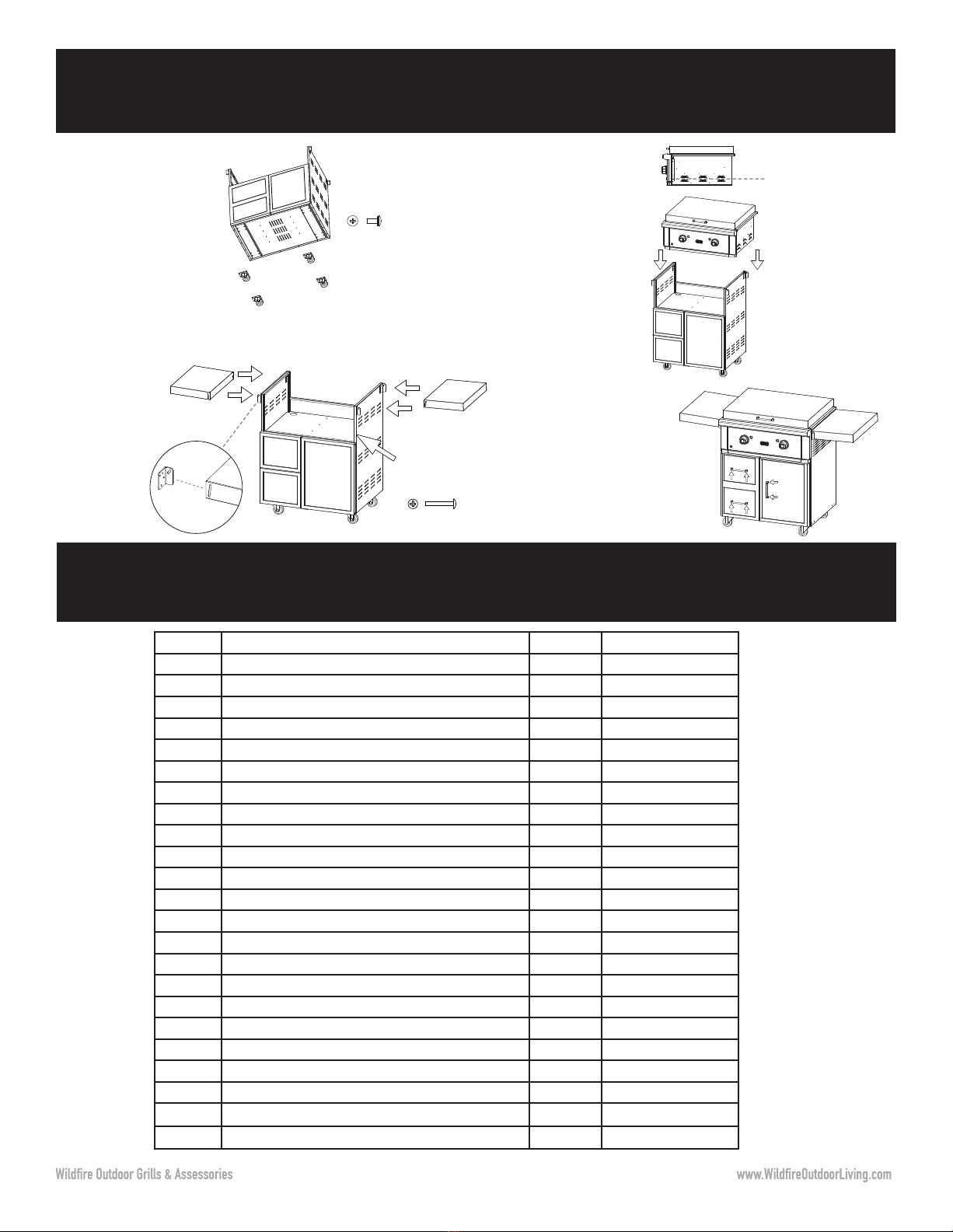 Wildfire Outdoor Grills & Assessories

www.WildfireOutdoorLiving.com